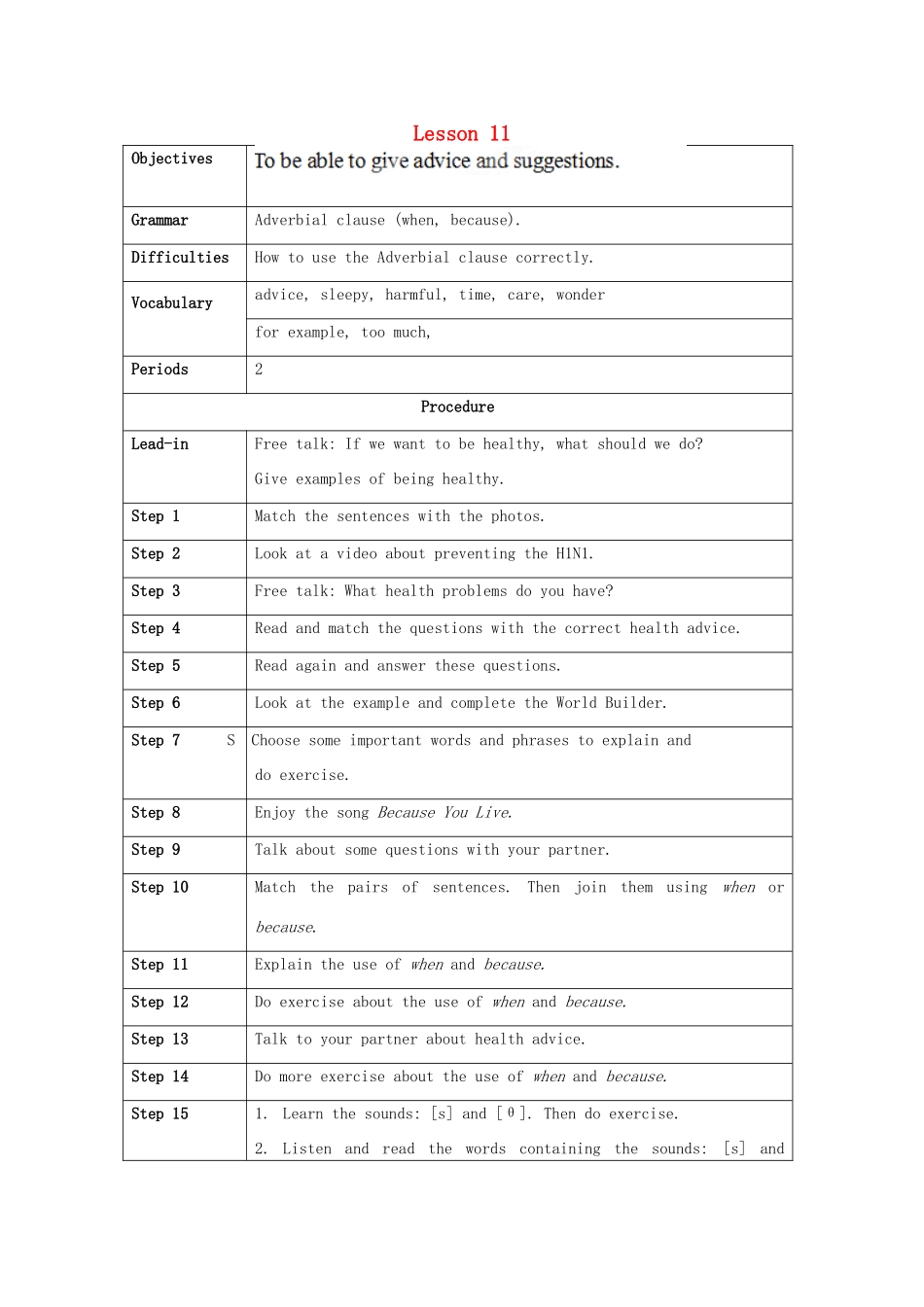 Lesson 11

| Objectives | To be able to give advice and suggestions. |
|---|---|
| Grammar | Adverbial clause (when, because). |
| Difficulties | How to use the Adverbial clause correctly. |
| Vocabulary | advice, sleepy, harmful, time, care, wonder |
|  | for example, too much, |
| Periods | 2 |
| Procedure |  |
| Lead-in | Free talk: If we want to be healthy, what should we do? Give examples of being healthy. |
| Step 1 | Match the sentences with the photos. |
| Step 2 | Look at a video about preventing the H1N1. |
| Step 3 | Free talk: What health problems do you have? |
| Step 4 | Read and match the questions with the correct health advice. |
| Step 5 | Read again and answer these questions. |
| Step 6 | Look at the example and complete the World Builder. |
| Step 7 S | Choose some important words and phrases to explain and do exercise. |
| Step 8 | Enjoy the song Because You Live. |
| Step 9 | Talk about some questions with your partner. |
| Step 10 | Match the pairs of sentences. Then join them using when or because. |
| Step 11 | Explain the use of when and because. |
| Step 12 | Do exercise about the use of when and because. |
| Step 13 | Talk to your partner about health advice. |
| Step 14 | Do more exercise about the use of when and because. |
| Step 15 | 1. Learn the sounds: [s] and [θ]. Then do exercise. 2. Listen and read the words containing the sounds: [s] and |